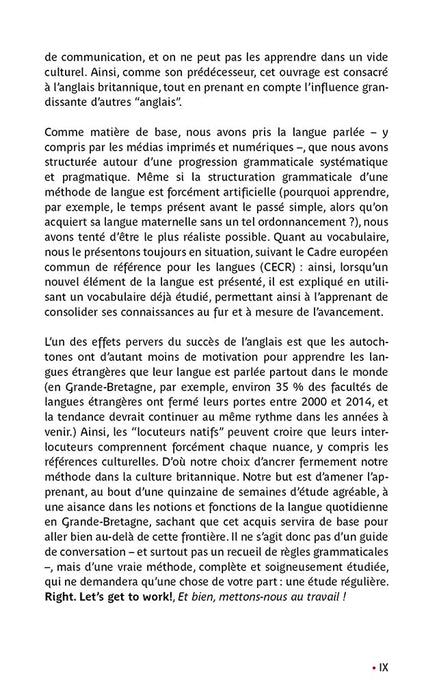 de communication, et on ne peut pas les apprendre dans un vide culturel. Ainsi, comme son prédécesseur, cet ouvrage est consacré à l'anglais britannique, tout en prenant en compte l'influence grandissante d'autres "anglais".

Comme matière de base, nous avons pris la langue parlée – y compris par les médias imprimés et numériques –, que nous avons structurée autour d'une progression grammaticale systématique et pragmatique. Même si la structuration grammaticale d'une méthode de langue est forcément artificielle (pourquoi apprendre, par exemple, le temps présent avant le passé simple, alors qu'on acquiert sa langue maternelle sans un tel ordonnancement ?), nous avons tenté d'être le plus réaliste possible. Quant au vocabulaire, nous le présentons toujours en situation, suivant le Cadre européen commun de référence pour les langues (CECR) : ainsi, lorsqu'un nouvel élément de la langue est présenté, il est expliqué en utilisant un vocabulaire déjà étudié, permettant ainsi à l'apprenant de consolider ses connaissances au fur et à mesure de l'avancement.

L'un des effets pervers du succès de l'anglais est que les autochtones ont d'autant moins de motivation pour apprendre les langues étrangères que leur langue est parlée partout dans le monde (en Grande-Bretagne, par exemple, environ 35 % des facultés de langues étrangères ont fermé leurs portes entre 2000 et 2014, et la tendance devrait continuer au même rythme dans les années à venir.) Ainsi, les "locuteurs natifs" peuvent croire que leurs interlocuteurs comprennent forcément chaque nuance, y compris les références culturelles. D'où notre choix d'ancrer fermement notre méthode dans la culture britannique. Notre but est d'amener l'apprenant, au bout d'une quinzaine de semaines d'étude agréable, à une aisance dans les notions et fonctions de la langue quotidienne en Grande-Bretagne, sachant que cet acquis servira de base pour aller bien au-delà de cette frontière. Il ne s'agit donc pas d'un guide de conversation – et surtout pas un recueil de règles grammaticales –, mais d'une vraie méthode, complète et soigneusement étudiée, qui ne demandera qu'une chose de votre part : une étude régulière. Right. Let's get to work!, Et bien, mettons-nous au travail !

• IX